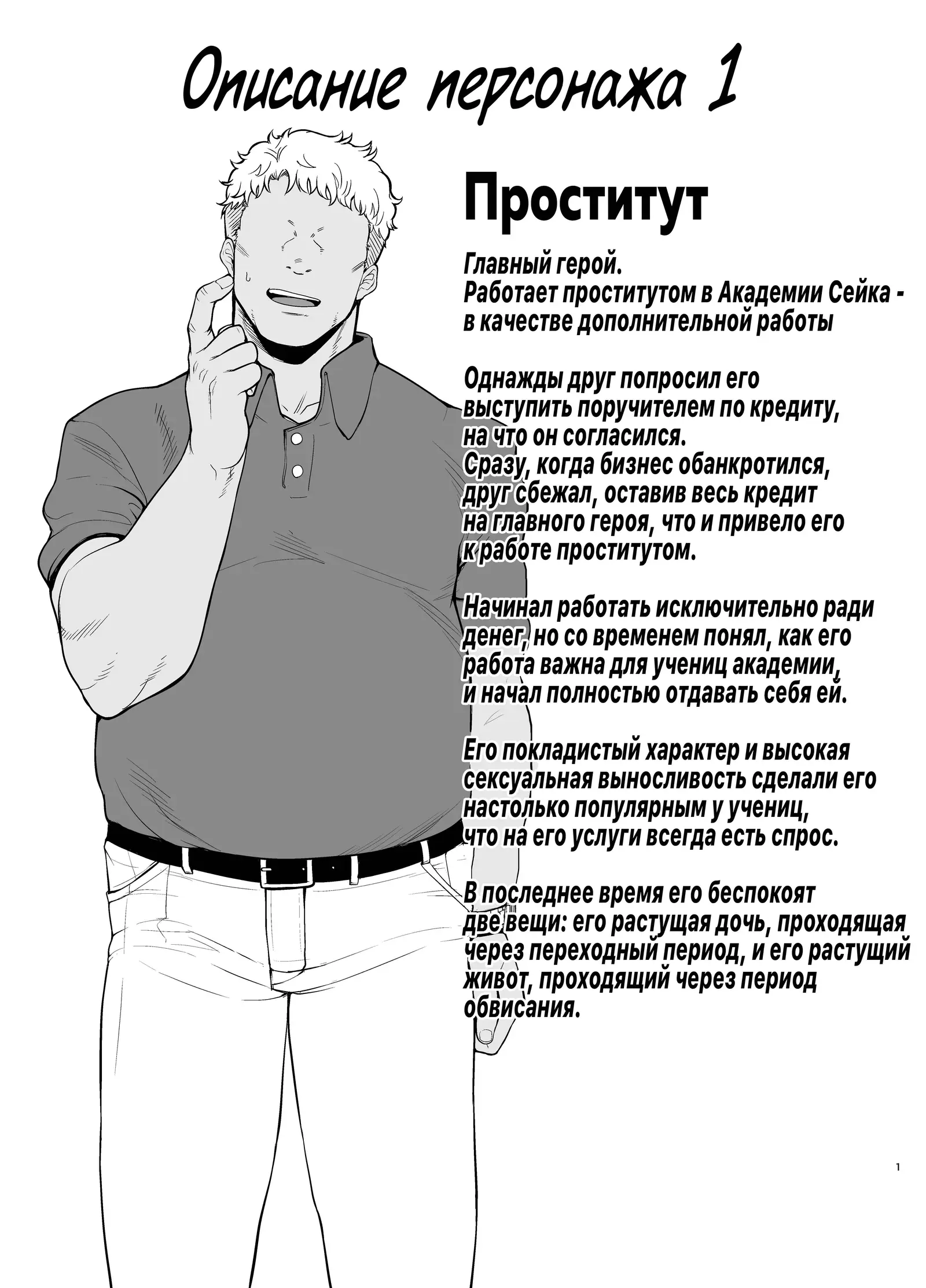 Описание персонажа 1

Проститут

Главный герой.
Работает проститутом в Академии Сейка - в качестве дополнительной работы

Однажды друг попросил его выступить поручителем по кредиту, на что он согласился.
Сразу, когда бизнес обанкротился, друг сбежал, оставив весь кредит на главного героя, что и привело его к работе проститутом.

Начинал работать исключительно ради денег, но со временем понял, как его работа важна для учениц академии, и начал полностью отдавать себя ей.

Его покладистый характер и высокая сексуальная выносливость сделали его настолько популярным у учениц, что на его услуги всегда есть спрос.

В последнее время его беспокоят две вещи: его растущая дочь, проходящая через переходный период, и его растущий живот, проходящий через период обвисания.

1